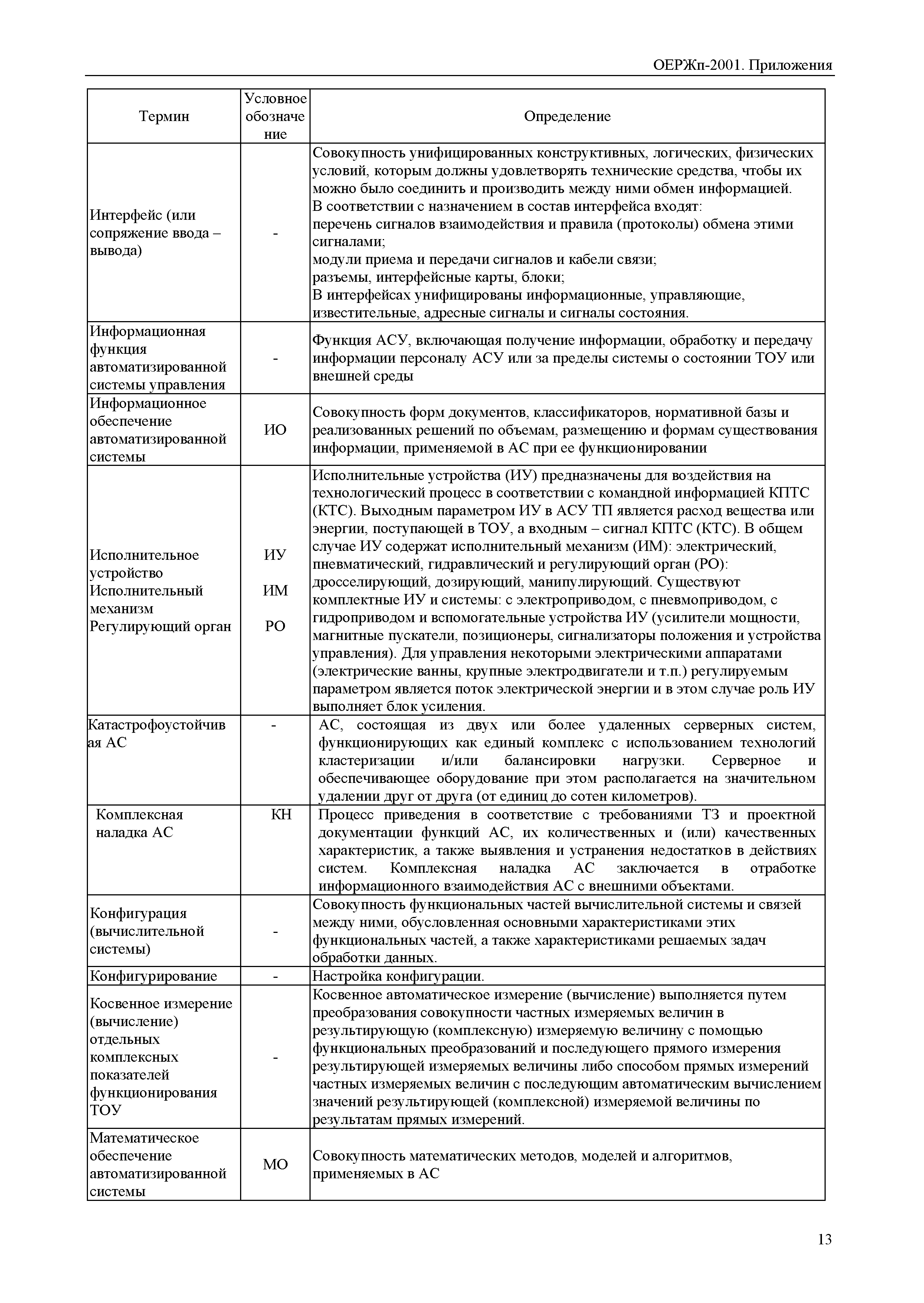 ОЕРЖп-2001. Приложения

| Термин | Условное обозначение | Определение |
|---|---|---|
| Интерфейс (или сопряжение ввода – вывода) | - | Совокупность унифицированных конструктивных, логических, физических условий, которым должны удовлетворять технические средства, чтобы их можно было соединить и производить между ними обмен информацией. В соответствии с назначением в состав интерфейса входят: перечень сигналов взаимодействия и правила (протоколы) обмена этими сигналами; модули приема и передачи сигналов и кабели связи; разъемы, интерфейсные карты, блоки; В интерфейсах унифицированы информационные, управляющие, известительные, адресные сигналы и сигналы состояния. |
| Информационная функция автоматизированной системы управления | - | Функция АСУ, включающая получение информации, обработку и передачу информации персоналу АСУ или за пределы системы о состоянии ТОУ или внешней среды |
| Информационное обеспечение автоматизированной системы | ИО | Совокупность форм документов, классификаторов, нормативной базы и реализованных решений по объемам, размещению и формам существования информации, применяемой в АС при ее функционировании |
| Исполнительное устройство Исполнительный механизм Регулирующий орган | ИУ ИМ РО | Исполнительные устройства (ИУ) предназначены для воздействия на технологический процесс в соответствии с командной информацией КПТС (КТС). Выходным параметром ИУ в АСУ ТП является расход вещества или энергии, поступающей в ТОУ, а входным – сигнал КПТС (КТС). В общем случае ИУ содержат исполнительный механизм (ИМ): электрический, пневматический, гидравлический и регулирующий орган (РО): дросселирующий, дозирующий, манипулирующий. Существуют комплектные ИУ и системы: с электроприводом, с пневмоприводом, с гидроприводом и вспомогательные устройства ИУ (усилители мощности, магнитные пускатели, позиционеры, сигнализаторы положения и устройства управления). Для управления некоторыми электрическими аппаратами (электрические ванны, крупные электродвигатели и т.п.) регулируемым параметром является поток электрической энергии и в этом случае роль ИУ выполняет блок усиления. |
| Катастрофоустойчивая АС | - | АС, состоящая из двух или более удаленных серверных систем, функционирующих как единый комплекс с использованием технологий кластеризации и/или балансировки нагрузки. Серверное и обеспечивающее оборудование при этом располагается на значительном удалении друг от друга (от единиц до сотен километров). |
| Комплексная наладка АС | КН | Процесс приведения в соответствие с требованиями ТЗ и проектной документации функций АС, их количественных и (или) качественных характеристик, а также выявления и устранения недостатков в действиях систем. Комплексная наладка АС заключается в отработке информационного взаимодействия АС с внешними объектами. |
| Конфигурация (вычислительной системы) | - | Совокупность функциональных частей вычислительной системы и связей между ними, обусловленная основными характеристиками этих функциональных частей, а также характеристиками решаемых задач обработки данных. |
| Конфигурирование | - | Настройка конфигурации. |
| Косвенное измерение (вычисление) отдельных комплексных показателей функционирования ТОУ | - | Косвенное автоматическое измерение (вычисление) выполняется путем преобразования совокупности частных измеряемых величин в результирующую (комплексную) измеряемую величину с помощью функциональных преобразований и последующего прямого измерения результирующей измеряемых величины либо способом прямых измерений частных измеряемых величин с последующим автоматическим вычислением значений результирующей (комплексной) измеряемой величины по результатам прямых измерений. |
| Математическое обеспечение автоматизированной системы | МО | Совокупность математических методов, моделей и алгоритмов, применяемых в АС |

13